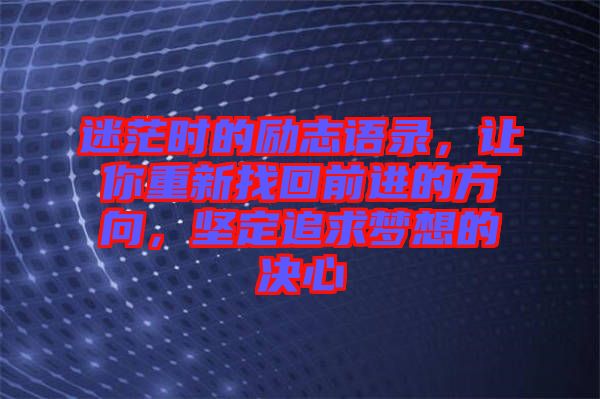 迷茫时的励志语录，让你重新找回前进的方向，坚定追求梦想的决心